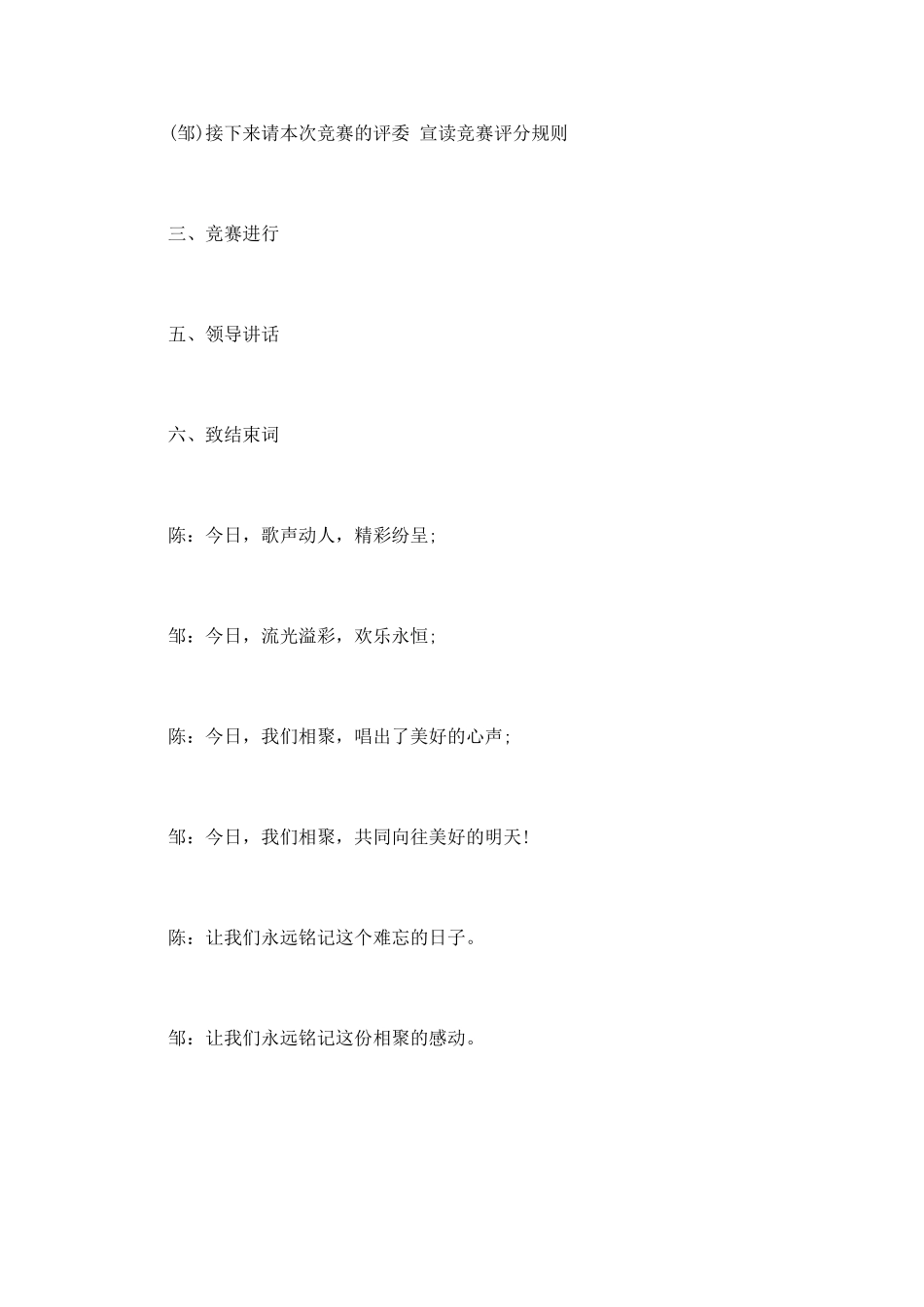 (邹)接下来请本次竞赛的评委 宣读竞赛评分规则

三、竞赛进行

五、领导讲话

六、致结束词

陈：今日，歌声动人，精彩纷呈;

邹：今日，流光溢彩，欢乐永恒;

陈：今日，我们相聚，唱出了美好的心声;

邹：今日，我们相聚，共同向往美好的明天!

陈：让我们永远铭记这个难忘的日子。

邹：让我们永远铭记这份相聚的感动。